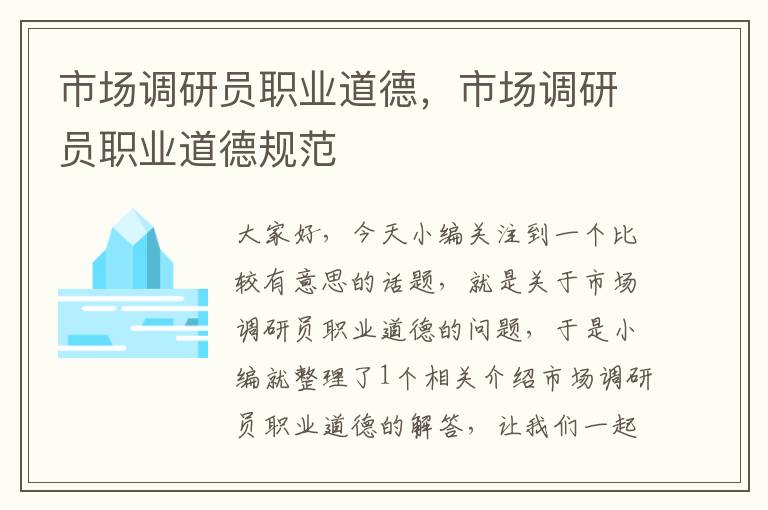 市场调研员职业道德，市场调研员职业道德规范

大家好，今天小编关注到一个比较有意思的话题，就是关于市场调研员职业道德的问题，于是小编就整理了1个相关介绍市场调研员职业道德的解答，让我们一起